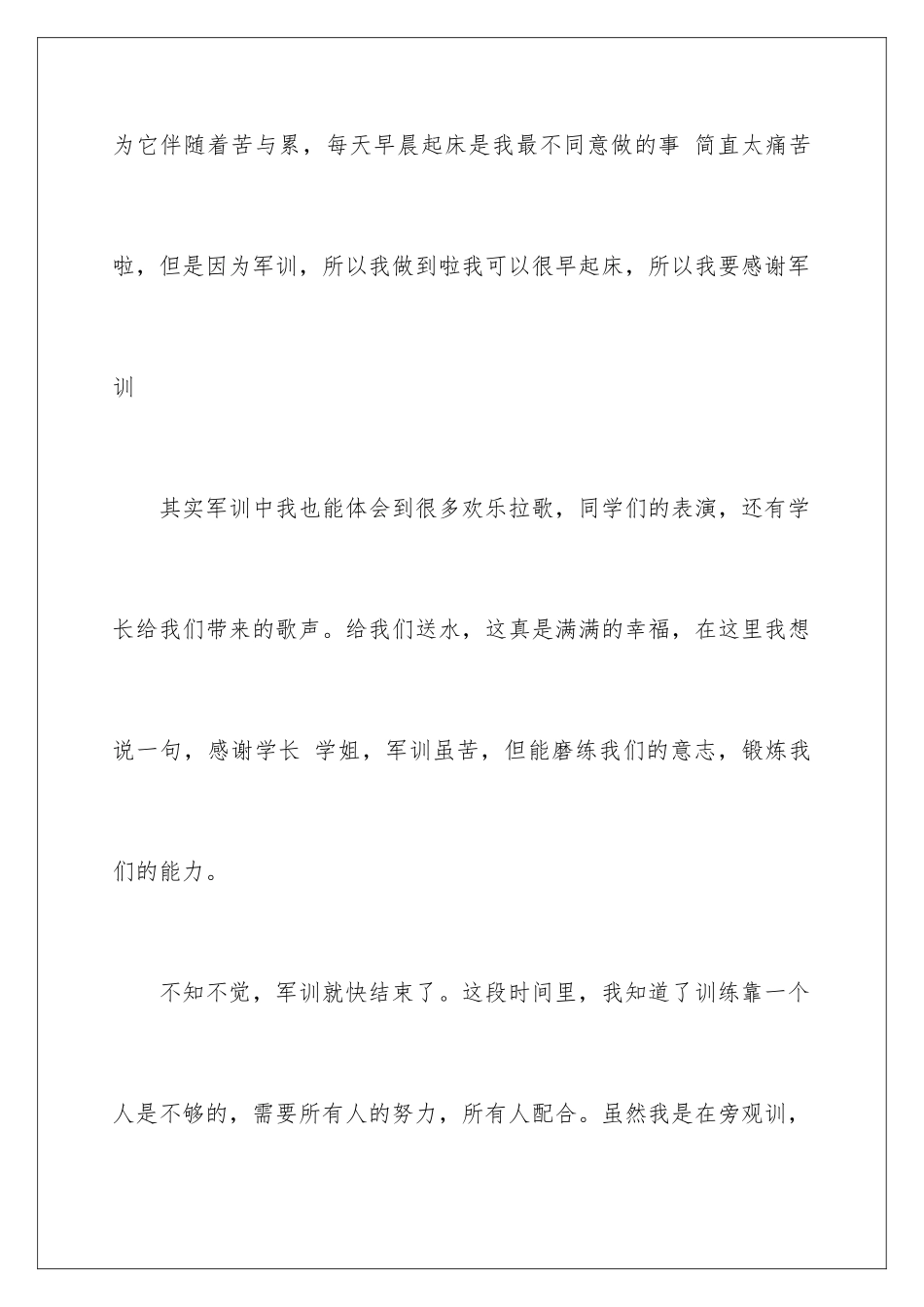 为它伴随着苦与累，每天早晨起床是我最不同意做的事 简直太痛苦啦，但是因为军训，所以我做到啦我可以很早起床，所以我要感谢军训

其实军训中我也能体会到很多欢乐拉歌，同学们的表演，还有学长给我们带来的歌声。给我们送水，这真是满满的幸福，在这里我想说一句，感谢学长 学姐，军训虽苦，但能磨练我们的意志，锻炼我们的能力。

不知不觉，军训就快结束了。这段时间里，我知道了训练靠一个人是不够的，需要所有人的努力，所有人配合。虽然我是在旁观训，